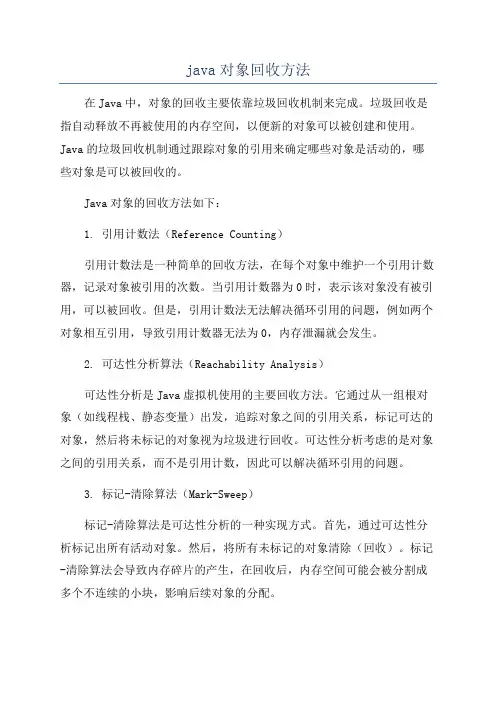 java 对象回收方法

在 Java 中，对象的回收主要依靠垃圾回收机制来完成。垃圾回收是指自动释放不再被使用的内存空间，以便新的对象可以被创建和使用。Java 的垃圾回收机制通过跟踪对象的引用来确定哪些对象是活动的，哪些对象是可以被回收的。

Java 对象的回收方法如下：

1. 引用计数法（Reference Counting）

引用计数法是一种简单的回收方法，在每个对象中维护一个引用计数器，记录对象被引用的次数。当引用计数器为 0 时，表示该对象没有被引用，可以被回收。但是，引用计数法无法解决循环引用的问题，例如两个对象相互引用，导致引用计数器无法为 0，内存泄漏就会发生。

2. 可达性分析算法（Reachability Analysis）

可达性分析是 Java 虚拟机使用的主要回收方法。它通过从一组根对象（如线程栈、静态变量）出发，追踪对象之间的引用关系，标记可达的对象，然后将未标记的对象视为垃圾进行回收。可达性分析考虑的是对象之间的引用关系，而不是引用计数，因此可以解决循环引用的问题。

3. 标记-清除算法（Mark-Sweep）

标记-清除算法是可达性分析的一种实现方式。首先，通过可达性分析标记出所有活动对象。然后，将所有未标记的对象清除（回收）。标记-清除算法会导致内存碎片的产生，在回收后，内存空间可能会被分割成多个不连续的小块，影响后续对象的分配。